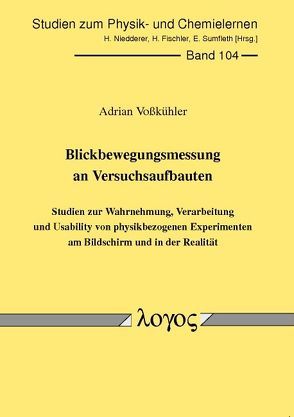 Studien zum Physik- und Chemielernen
H. Niedderer, H. Fischler, E. Sumfleth [Hrsg.]

Band 104

Adrian Voßkühler

Blickbewegungsmessung an Versuchsaufbauten

Studien zur Wahrnehmung, Verarbeitung und Usability von physikbezogenen Experimenten am Bildschirm und in der Realität

λογος